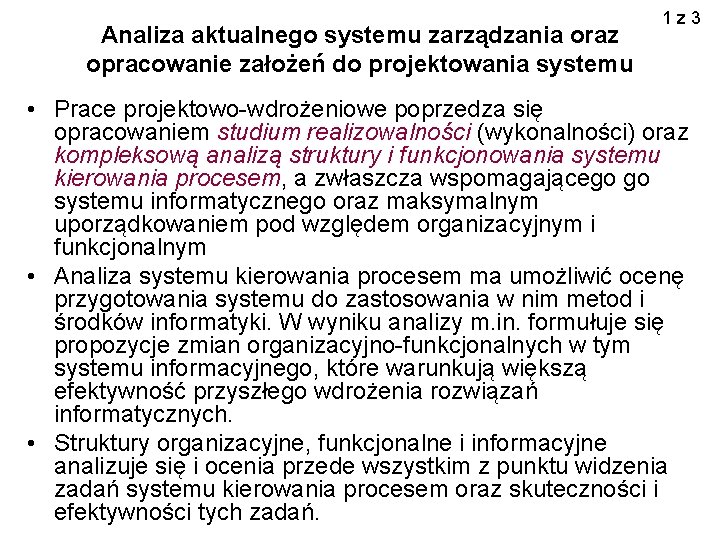 1 z 3

Analiza aktualnego systemu zarządzania oraz opracowanie założeń do projektowania systemu

• Prace projektowo-wdrożeniowe poprzedza się opracowaniem studium realizowalności (wykonalności) oraz kompleksową analizą struktury i funkcjonowania systemu kierowania procesem, a zwłaszcza wspomagającego go systemu informatycznego oraz maksymalnym uporządkowaniem pod względem organizacyjnym i funkcjonalnym

• Analiza systemu kierowania procesem ma umożliwić ocenę przygotowania systemu do zastosowania w nim metod i środków informatyki. W wyniku analizy m.in. formułuje się propozycje zmian organizacyjno-funkcjonalnych w tym systemu informacyjnego, które warunkują większą efektywność przyszłego wdrożenia rozwiązań informatycznych.

• Struktury organizacyjne, funkcjonalne i informacyjne analizuje się i ocenia przede wszystkim z punktu widzenia zadań systemu kierowania procesem oraz skuteczności i efektywności tych zadań.